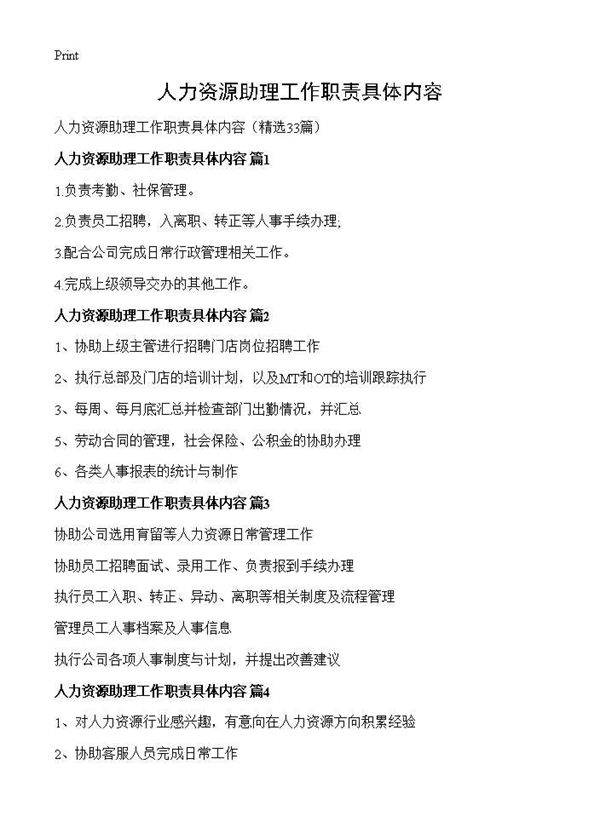 Print

人力资源助理工作职责具体内容

人力资源助理工作职责具体内容（精选33篇）

人力资源助理工作职责具体内容 篇1

1.负责考勤、社保管理。

2.负责员工招聘，入离职、转正等人事手续办理;

3.配合公司完成日常行政管理相关工作。

4.完成上级领导交办的其他工作。

人力资源助理工作职责具体内容 篇2

1、协助上级主管进行招聘门店岗位招聘工作

2、执行总部及门店的培训计划，以及MT和OT的培训跟踪执行

3、每周、每月底汇总并检查部门出勤情况，并汇总

5、劳动合同的管理，社会保险、公积金的协助办理

6、各类人事报表的统计与制作

人力资源助理工作职责具体内容 篇3

协助公司选用育留等人力资源日常管理工作

协助员工招聘面试、录用工作、负责报到手续办理

执行员工入职、转正、异动、离职等相关制度及流程管理

管理员工人事档案及人事信息

执行公司各项人事制度与计划，并提出改善建议

人力资源助理工作职责具体内容 篇4

1、对人力资源行业感兴趣，有意向在人力资源方向积累经验

2、协助客服人员完成日常工作